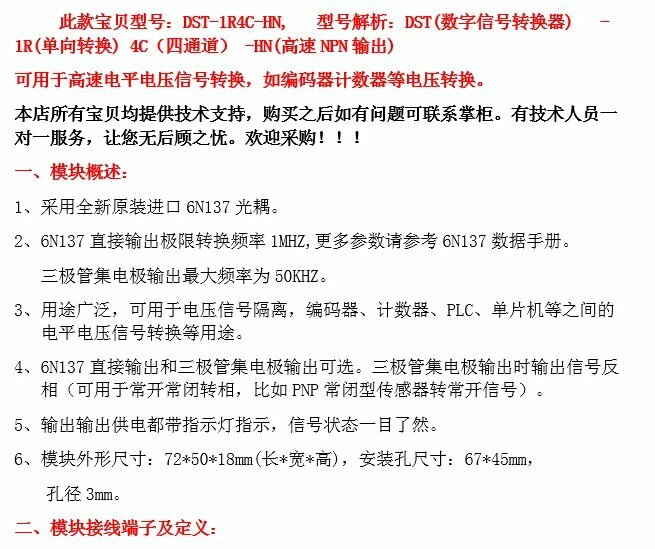 此款宝贝型号：DST-1R4C-HN，　型号解析：DST(数字信号转换器)　-1R(单向转换) 4C（四通道）　-HN(高速 NPN 输出)

可用于高速电平电压信号转换，如编码器计数器等电压转换。

本店所有宝贝均提供技术支持，购买之后如有问题可联系掌柜。有技术人员一对一服务，让您无后顾之忧。欢迎采购！！！

一、模块概述：

1、采用全新原装进口 6N137 光耦。

2、6N137 直接输出极限转换频率 1MHZ,更多参数请参考 6N137 数据手册。

三极管集电极输出最大频率为 50KHZ。

3、用途广泛，可用于电压信号隔离，编码器、计数器、PLC、单片机等之间的电平电压信号转换等用途。

4、6N137 直接输出和三极管集电极输出可选。三极管集电极输出时输出信号反相（可用于常开常闭转相，比如 PNP 常闭型传感器转常开信号）。

5、输出输出供电都带指示灯指示，信号状态一目了然。

6、模块外形尺寸：72*50*18mm(长*宽*高)，安装孔尺寸：67*45mm，

孔径 3mm。

二、模块接线端子及定义：